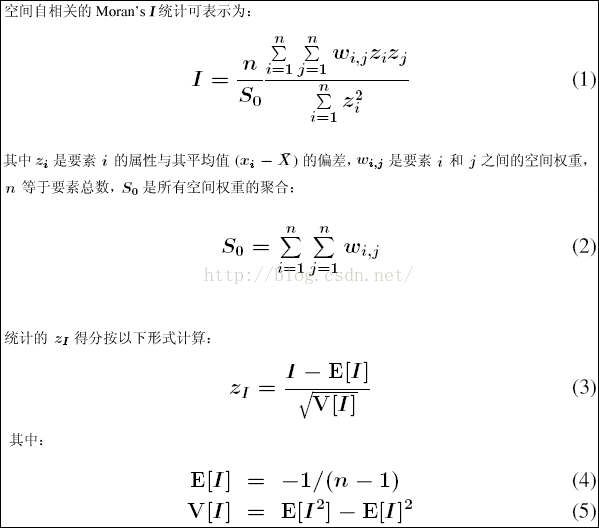 空间自相关的 Moran's $I$ 统计可表示为：

$$I = \frac{n}{S_0} \frac{\sum_{i=1}^{n} \sum_{j=1}^{n} w_{i,j} z_i z_j}{\sum_{i=1}^{n} z_i^2} \quad (1)$$

其中 $z_i$ 是要素 $i$ 的属性与其平均值 $(x_i - \bar{X})$ 的偏差，$w_{i,j}$ 是要素 $i$ 和 $j$ 之间的空间权重，$n$ 等于要素总数，$S_0$ 是所有空间权重的聚合：

$$S_0 = \sum_{i=1}^{n} \sum_{j=1}^{n} w_{i,j} \quad (2)$$

http://blog.csdn.net/

统计的 $z_I$ 得分按以下形式计算：

$$z_I = \frac{I - \mathrm{E}[I]}{\sqrt{\mathrm{V}[I]}} \quad (3)$$

其中：

$$\mathrm{E}[I] = -1/(n-1) \quad (4)$$
$$\mathrm{V}[I] = \mathrm{E}[I^2] - \mathrm{E}[I]^2 \quad (5)$$